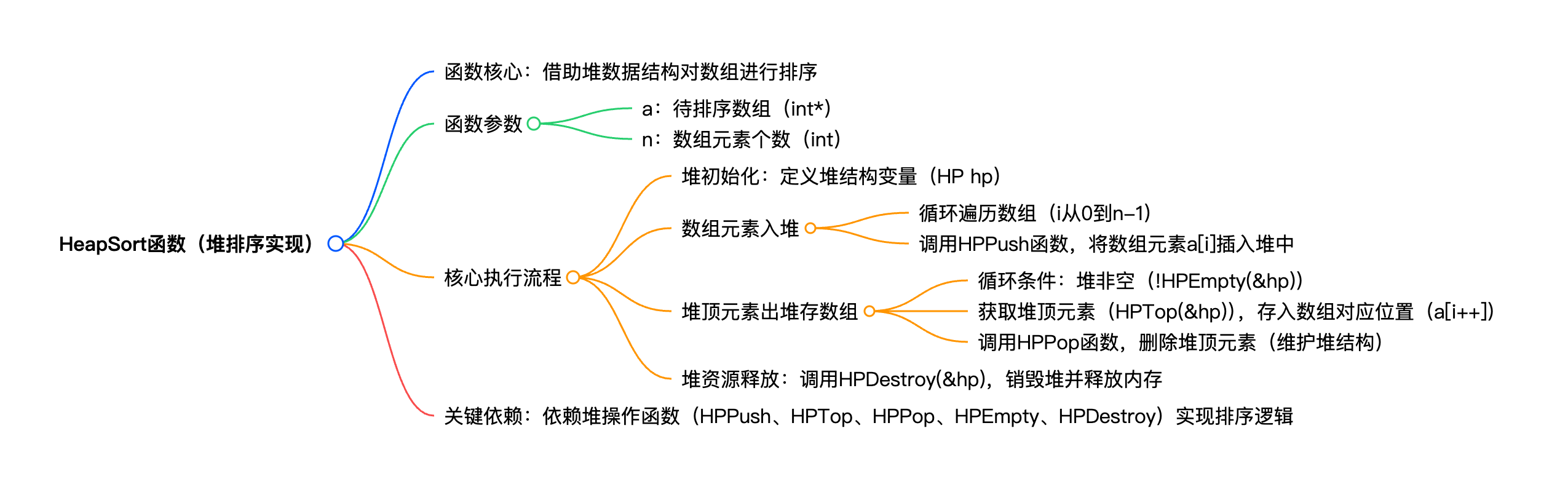 HeapSort函数（堆排序实现）

函数核心：借助堆数据结构对数组进行排序

函数参数

a：待排序数组（int*）

n：数组元素个数（int）

核心执行流程

堆初始化：定义堆结构变量（HP hp）

数组元素入堆

循环遍历数组（i从0到n-1）

调用HPPush函数，将数组元素a[i]插入堆中

堆顶元素出堆存数组

循环条件：堆非空（!HPEmpty(&hp)）

获取堆顶元素（HPTop(&hp)），存入数组对应位置（a[i++]）

调用HPPop函数，删除堆顶元素（维护堆结构）

堆资源释放：调用HPDestroy(&hp)，销毁堆并释放内存

关键依赖：依赖堆操作函数（HPPush、HPTop、HPPop、HPEmpty、HPDestroy）实现排序逻辑